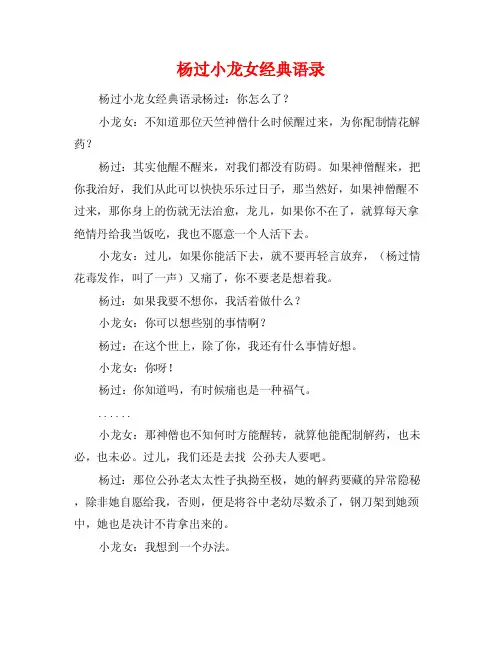 杨过小龙女经典语录

杨过小龙女经典语录杨过：你怎么了？

小龙女：不知道那位天竺神僧什么时候醒过来，为你配制情花解药？

杨过：其实他醒不醒来，对我们都没有防碍。如果神僧醒来，把你我治好，我们从此可以快快乐乐过日子，那当然好，如果神僧醒不过来，那你身上的伤就无法治愈，龙儿，如果你不在了，就算每天拿绝情丹给我当饭吃，我也不愿意一个人活下去。

小龙女：过儿，如果你能活下去，就不要再轻言放弃，（杨过情花毒发作，叫了一声）又痛了，你不要老是想着我。

杨过：如果我要不想你，我活着做什么？

小龙女：你可以想些别的事情啊？

杨过：在这个世上，除了你，我还有什么事情好想。

小龙女：你呀！

杨过：你知道吗，有时候痛也是一种福气。

……

小龙女：那神僧也不知何时方能醒转，就算他能配制解药，也未必，也未必。过儿，我们还是去找 公孙夫人要吧。

杨过：那位公孙老太太性子执拗至极，她的解药要藏的异常隐秘，除非她自愿给我，否则，便是将谷中老幼尽数杀了，钢刀架到她颈中，她也是决计不肯拿出来的。

小龙女：我想到一个办法。